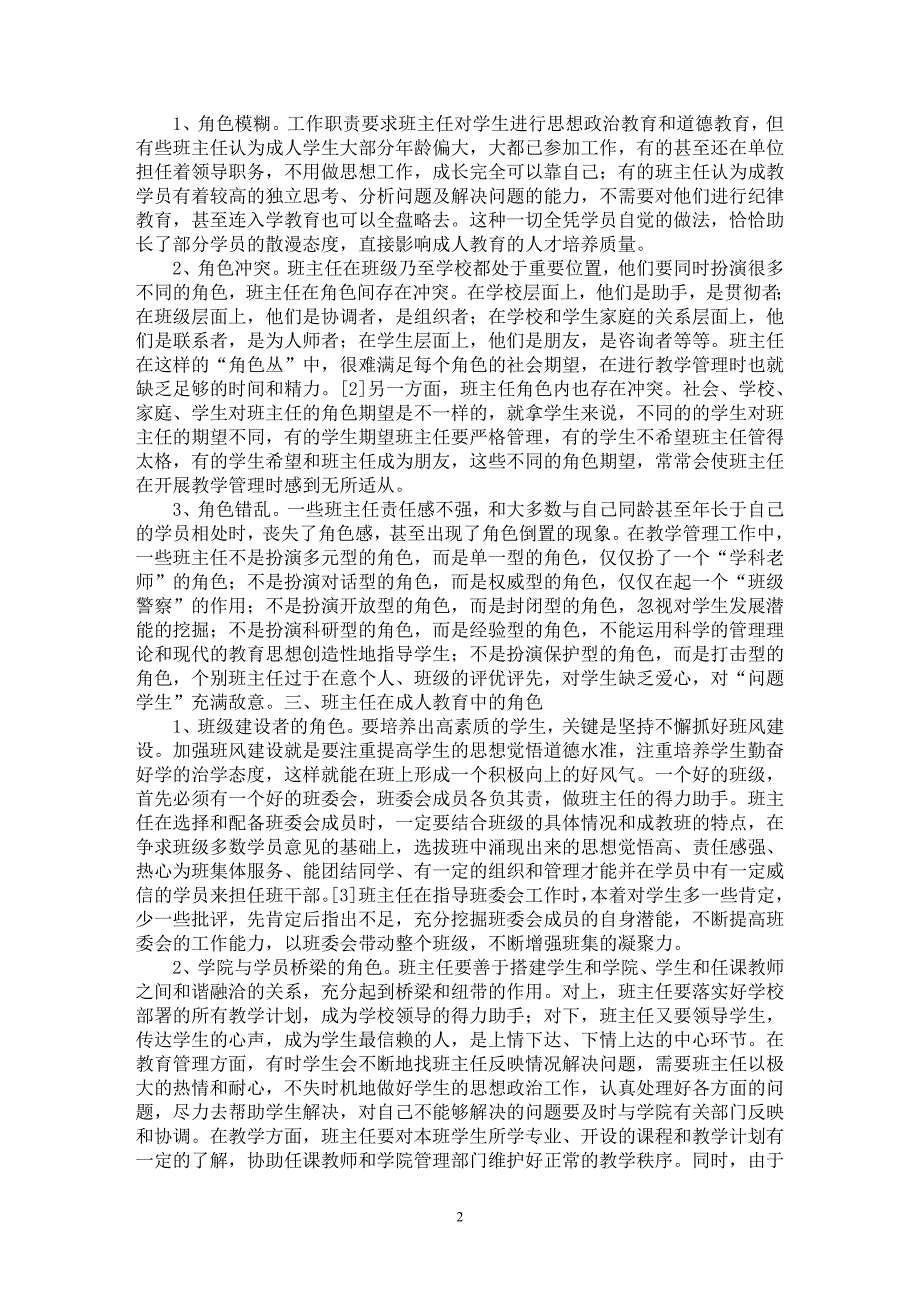 1、角色模糊。工作职责要求班主任对学生进行思想政治教育和道德教育，但有些班主任认为成人学生大部分年龄偏大，大都已参加工作，有的甚至还在单位担任着领导职务，不用做思想工作，成长完全可以靠自己；有的班主任认为成教学员有着较高的独立思考、分析问题及解决问题的能力，不需要对他们进行纪律教育，甚至连入学教育也可以全盘略去。这种一切全凭学员自觉的做法，恰恰助长了部分学员的散漫态度，直接影响成人教育的人才培养质量。

2、角色冲突。班主任在班级乃至学校都处于重要位置，他们要同时扮演很多不同的角色，班主任在角色间存在冲突。在学校层面上，他们是助手，是贯彻者；在班级层面上，他们是协调者，是组织者；在学校和学生家庭的关系层面上，他们是联系者，是为人师者；在学生层面上，他们是朋友，是咨询者等等。班主任在这样的“角色丛”中，很难满足每个角色的社会期望，在进行教学管理时也就缺乏足够的时间和精力。[2]另一方面，班主任角色内也存在冲突。社会、学校、家庭、学生对班主任的角色期望是不一样的，就拿学生来说，不同的的学生对班主任的期望不同，有的学生期望班主任要严格管理，有的学生不希望班主任管得太格，有的学生希望和班主任成为朋友，这些不同的角色期望，常常会使班主任在开展教学管理时感到无所适从。

3、角色错乱。一些班主任责任感不强，和大多数与自己同龄甚至年长于自己的学员相处时，丧失了角色感，甚至出现了角色倒置的现象。在教学管理工作中，一些班主任不是扮演多元型的角色，而是单一型的角色，仅仅扮了一个“学科老师”的角色；不是扮演对话型的角色，而是权威型的角色，仅仅在起一个“班级警察”的作用；不是扮演开放型的角色，而是封闭型的角色，忽视对学生发展潜能的挖掘；不是扮演科研型的角色，而是经验型的角色，不能运用科学的管理理论和现代的教育思想创造性地指导学生；不是扮演保护型的角色，而是打击型的角色，个别班主任过于在意个人、班级的评优评先，对学生缺乏爱心，对“问题学生”充满敌意。三、班主任在成人教育中的角色

1、班级建设者的角色。要培养出高素质的学生，关键是坚持不懈抓好班风建设。加强班风建设就是要注重提高学生的思想觉悟道德水准，注重培养学生勤奋好学的治学态度，这样就能在班上形成一个积极向上的好风气。一个好的班级，首先必须有一个好的班委会，班委会成员各负其责，做班主任的得力助手。班主任在选择和配备班委会成员时，一定要结合班级的具体情况和成教班的特点，在争求班级多数学员意见的基础上，选拔班中涌现出来的思想觉悟高、责任感强、热心为班集体服务、能团结同学、有一定的组织和管理才能并在学员中有一定威信的学员来担任班干部。[3]班主任在指导班委会工作时，本着对学生多一些肯定，少一些批评，先肯定后指出不足，充分挖掘班委会成员的自身潜能，不断提高班委会的工作能力，以班委会带动整个班级，不断增强班集的凝聚力。

2、学院与学员桥梁的角色。班主任要善于搭建学生和学院、学生和任课教师之间和谐融洽的关系，充分起到桥梁和纽带的作用。对上，班主任要落实好学校部署的所有教学计划，成为学校领导的得力助手；对下，班主任又要领导学生，传达学生的心声，成为学生最信赖的人，是上情下达、下情上达的中心环节。在教育管理方面，有时学生会不断地找班主任反映情况解决问题，需要班主任以极大的热情和耐心，不失时机地做好学生的思想政治工作，认真处理好各方面的问题，尽力去帮助学生解决，对自己不能够解决的问题要及时与学院有关部门反映和协调。在教学方面，班主任要对本班学生所学专业、开设的课程和教学计划有一定的了解，协助任课教师和学院管理部门维护好正常的教学秩序。同时，由于

2